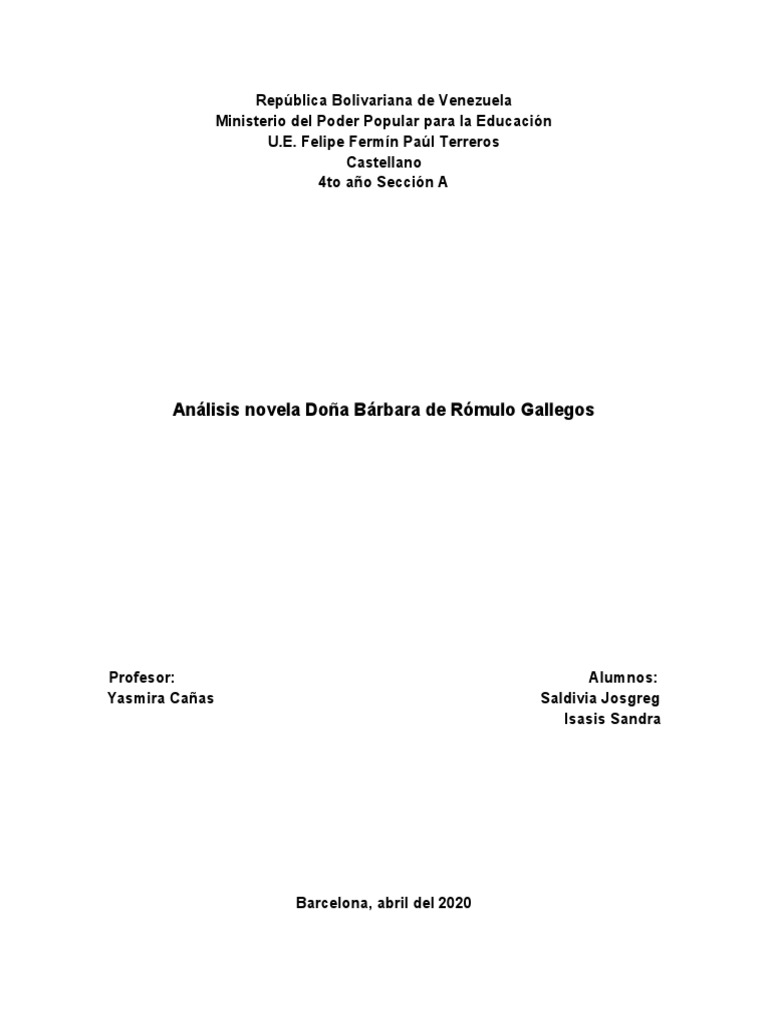 República Bolivariana de Venezuela
Ministerio del Poder Popular para la Educación
U.E. Felipe Fermín Paúl Terreros
Castellano
4to año Sección A

Análisis novela Doña Bárbara de Rómulo Gallegos

Profesor:
Yasmira Cañas

Alumnos:
Saldivia Josgreg
Isasis Sandra

Barcelona, abril del 2020